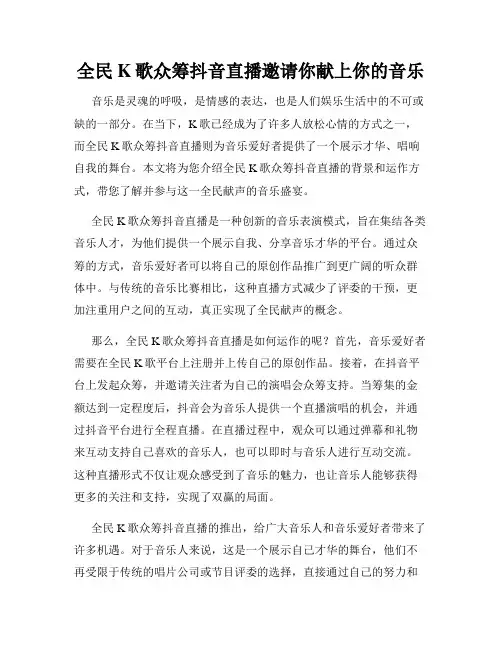 全民 K 歌众筹抖音直播邀请你献上你的音乐

音乐是灵魂的呼吸，是情感的表达，也是人们娱乐生活中的不可或缺的一部分。在当下，K 歌已经成为了许多人放松心情的方式之一，而全民 K 歌众筹抖音直播则为音乐爱好者提供了一个展示才华、唱响自我的舞台。本文将为您介绍全民 K 歌众筹抖音直播的背景和运作方式，带您了解并参与这一全民献声的音乐盛宴。

全民 K 歌众筹抖音直播是一种创新的音乐表演模式，旨在集结各类音乐人才，为他们提供一个展示自我、分享音乐才华的平台。通过众筹的方式，音乐爱好者可以将自己的原创作品推广到更广阔的听众群体中。与传统的音乐比赛相比，这种直播方式减少了评委的干预，更加注重用户之间的互动，真正实现了全民献声的概念。

那么，全民 K 歌众筹抖音直播是如何运作的呢？首先，音乐爱好者需要在全民 K 歌平台上注册并上传自己的原创作品。接着，在抖音平台上发起众筹，并邀请关注者为自己的演唱会众筹支持。当筹集的金额达到一定程度后，抖音会为音乐人提供一个直播演唱的机会，并通过抖音平台进行全程直播。在直播过程中，观众可以通过弹幕和礼物来互动支持自己喜欢的音乐人，也可以即时与音乐人进行互动交流。这种直播形式不仅让观众感受到了音乐的魅力，也让音乐人能够获得更多的关注和支持，实现了双赢的局面。

全民 K 歌众筹抖音直播的推出，给广大音乐人和音乐爱好者带来了许多机遇。对于音乐人来说，这是一个展示自己才华的舞台，他们不再受限于传统的唱片公司或节目评委的选择，直接通过自己的努力和